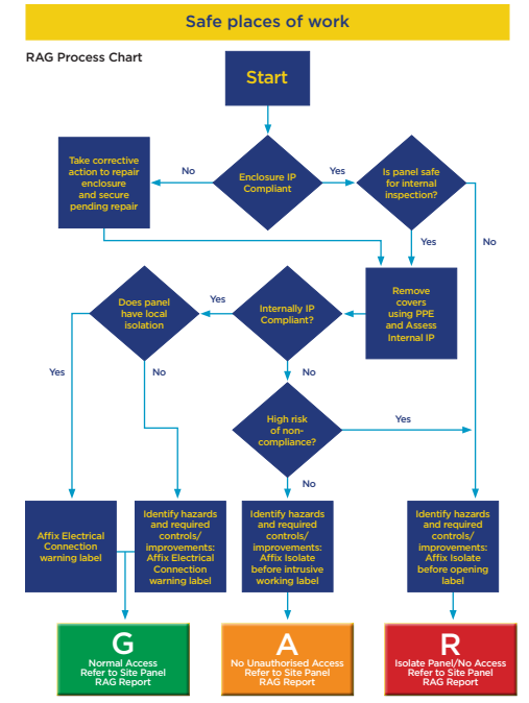 Safe places of work

RAG Process Chart

Start

Enclosure IP Compliant

No

Yes

Take corrective action to repair enclosure and secure pending repair

Is panel safe for internal inspection?

Yes

No

Remove covers using PPE and Assess Internal IP

Internally IP Compliant?

Yes

No

Does panel have local isolation

Yes

No

High risk of non-compliance?

Yes

No

Affix Electrical Connection warning label

Identify hazards and required controls/ improvements: Affix Electrical Connection warning label

Identify hazards and required controls/ improvements: Affix Isolate before intrusive working label

Identify hazards and required controls/ improvements: Affix Isolate before opening label

G
Normal Access
Refer to Site Panel RAG Report

A
No Unauthorised Access
Refer to Site Panel RAG Report

R
Isolate Panel/No Access
Refer to Site Panel RAG Report